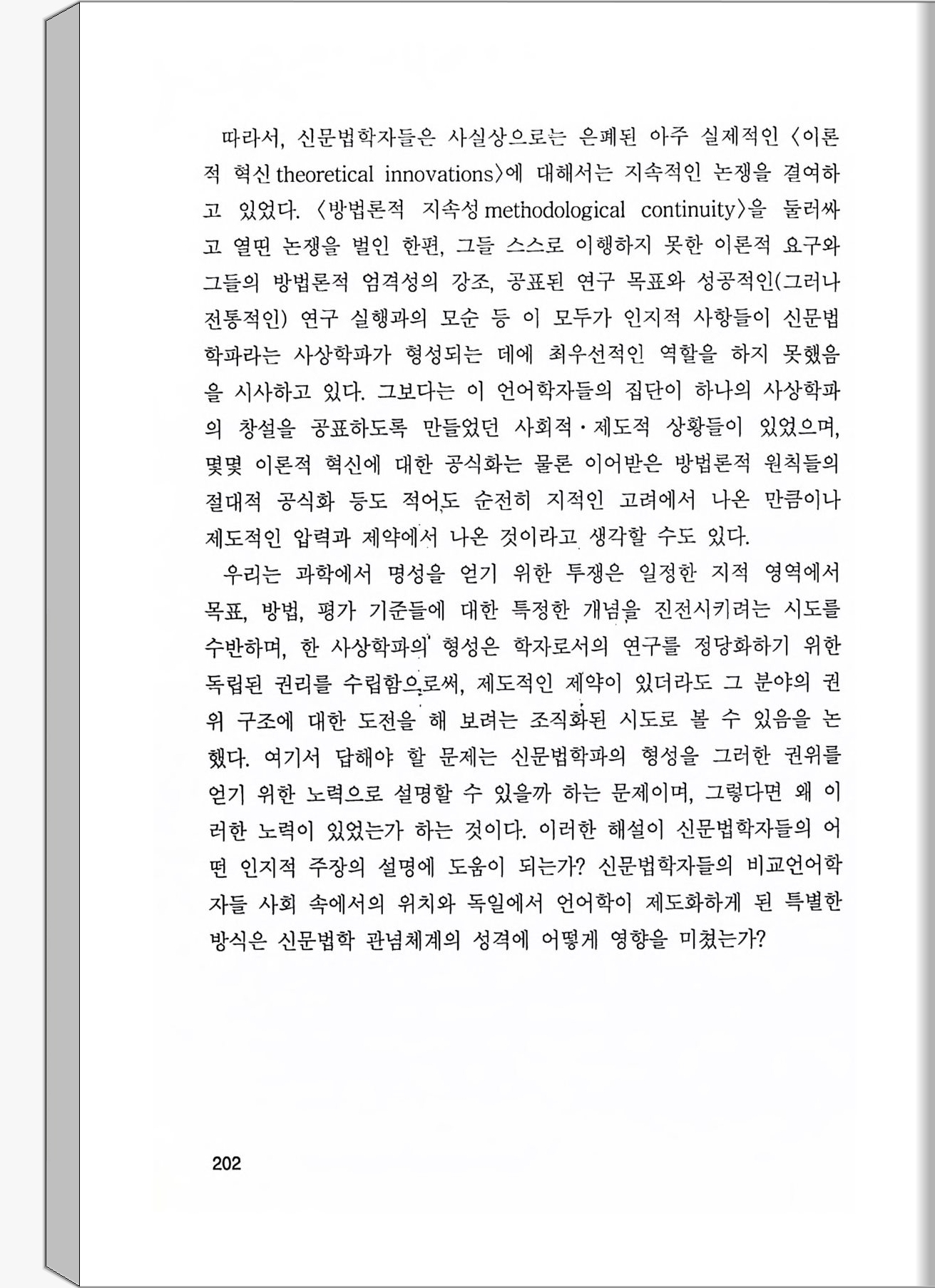 따라서, 신문법학자들은 사실상으로는 은폐된 아주 실제적인 〈이론적 혁신 theoretical innovations〉에 대해서는 지속적인 논쟁을 결여하고 있었다. 〈방법론적 지속성 methodological continuity〉을 둘러싸고 열띤 논쟁을 벌인 한편, 그들 스스로 이행하지 못한 이론적 요구와 그들의 방법론적 엄격성의 강조, 공표된 연구 목표와 성공적인(그러나 전통적인) 연구 실행과의 모순 등 이 모두가 인지적 사항들이 신문법학파라는 사상학파가 형성되는 데에 최우선적인 역할을 하지 못했음을 시사하고 있다. 그보다는 이 언어학자들의 집단이 하나의 사상학파의 창설을 공표하도록 만들었던 사회적·제도적 상황들이 있었으며, 몇몇 이론적 혁신에 대한 공식화는 물론 이어받은 방법론적 원칙들의 절대적 공식화 등도 적어도 순전히 지적인 고려에서 나온 만큼이나 제도적인 압력과 제약에서 나온 것이라고 생각할 수도 있다.

우리는 과학에서 명성을 얻기 위한 투쟁은 일정한 지적 영역에서 목표, 방법, 평가 기준들에 대한 특정한 개념을 진전시키려는 시도를 수반하며, 한 사상학파의 형성은 학자로서의 연구를 정당화하기 위한 독립된 권리를 수립함으로써, 제도적인 제약이 있더라도 그 분야의 권위 구조에 대한 도전을 해 보려는 조직화된 시도로 볼 수 있음을 논했다. 여기서 답해야 할 문제는 신문법학파의 형성을 그러한 권위를 얻기 위한 노력으로 설명할 수 있을까 하는 문제이며, 그렇다면 왜 이러한 노력이 있었는가 하는 것이다. 이러한 해설이 신문법학자들의 어떤 인지적 주장의 설명에 도움이 되는가? 신문법학자들의 비교언어학자들 사회 속에서의 위치와 독일에서 언어학이 제도화하게 된 특별한 방식은 신문법학 관념체계의 성격에 어떻게 영향을 미쳤는가?

202